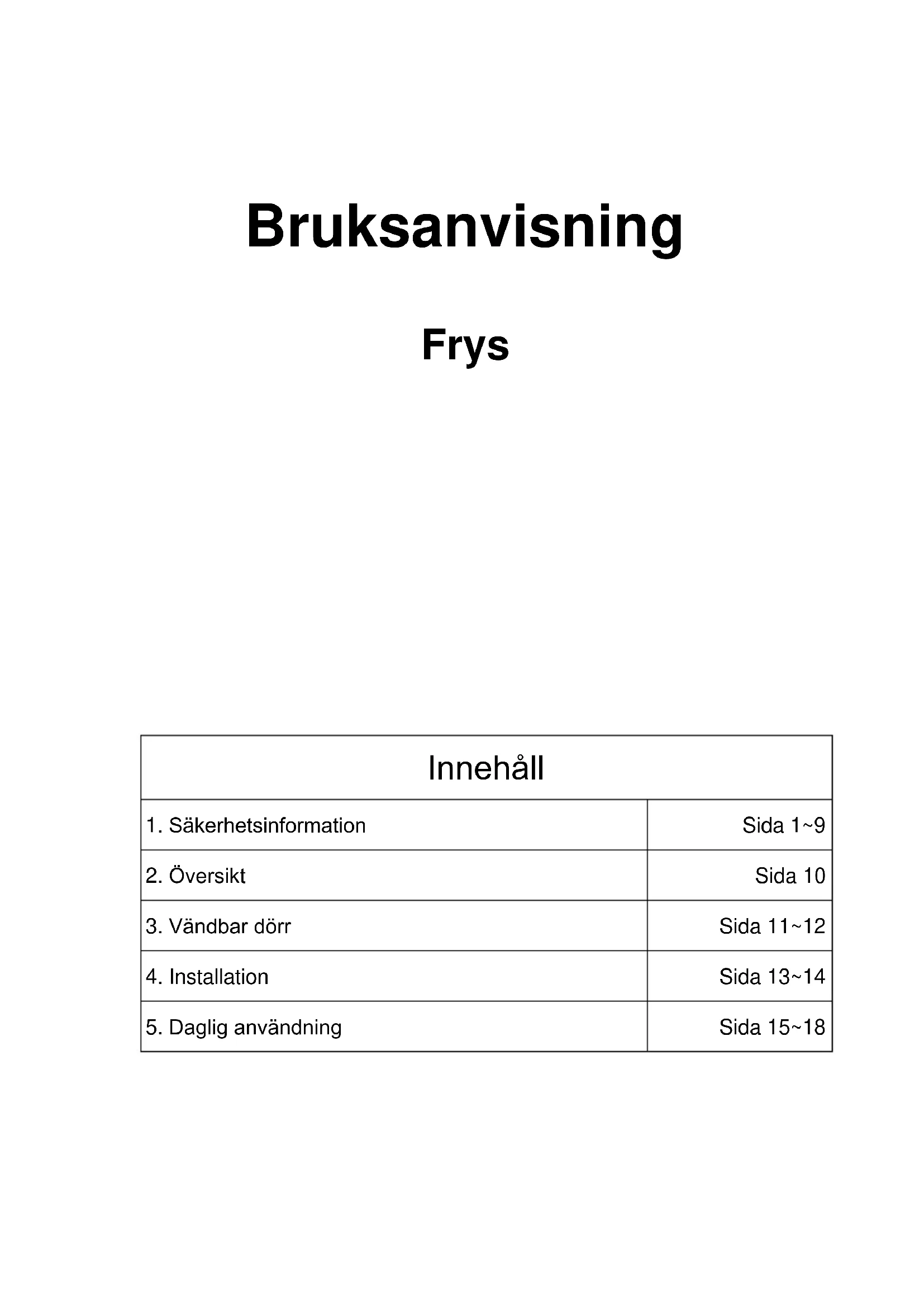 Bruksanvisning

Frys

| Innehåll | |
|---|---|
| 1. Säkerhetsinformation | Sida 1~9 |
| 2. Översikt | Sida 10 |
| 3. Vändbar dörr | Sida 11~12 |
| 4. Installation | Sida 13~14 |
| 5. Daglig användning | Sida 15~18 |